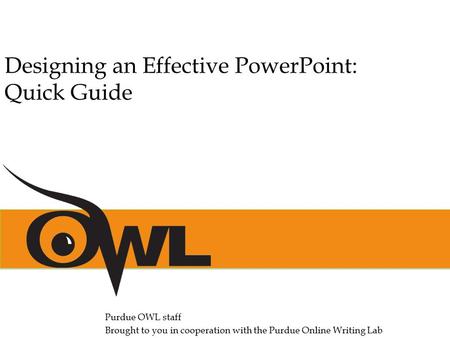 Designing an Effective PowerPoint: Quick Guide

OWL

Purdue OWL staff
Brought to you in cooperation with the Purdue Online Writing Lab